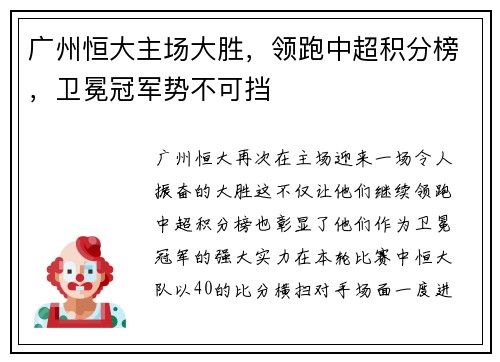 广州恒大主场大胜，领跑中超积分榜，卫冕冠军势不可挡

广州恒大再次在主场迎来一场令人振奋的大胜这不仅让他们继续领跑中超积分榜也彰显了他们作为卫冕冠军的强大实力在本轮比赛中恒大队以40的比分横扫对手场面一度进